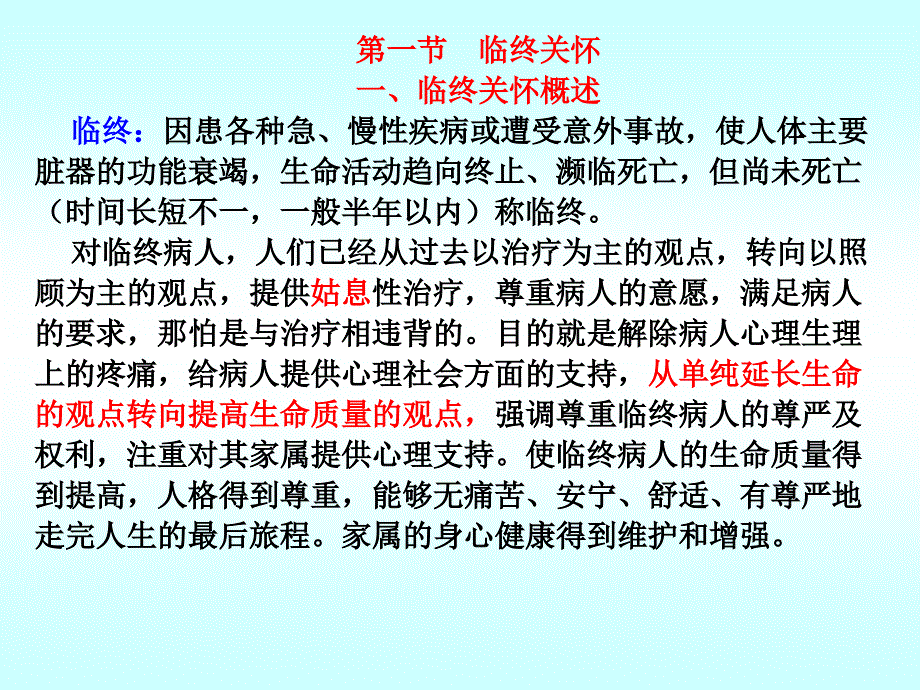 第一节　临终关怀
一、临终关怀概述

临终：因患各种急、慢性疾病或遭受意外事故，使人体主要脏器的功能衰竭，生命活动趋向终止、濒临死亡，但尚未死亡（时间长短不一，一般半年以内）称临终。

对临终病人，人们已经从过去以治疗为主的观点，转向以照顾为主的观点，提供姑息性治疗，尊重病人的意愿，满足病人的要求，那怕是与治疗相违背的。目的就是解除病人心理生理上的疼痛，给病人提供心理社会方面的支持，从单纯延长生命的观点转向提高生命质量的观点，强调尊重临终病人的尊严及权利，注重对其家属提供心理支持。使临终病人的生命质量得到提高，人格得到尊重，能够无痛苦、安宁、舒适、有尊严地走完人生的最后旅程。家属的身心健康得到维护和增强。